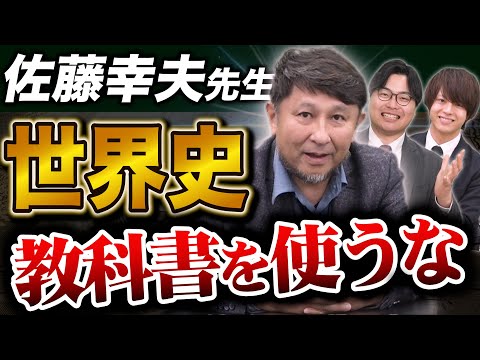 佐藤幸夫先生

世界史

教科書を使うな